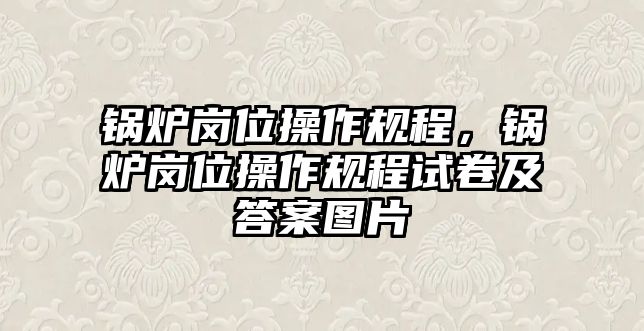 锅炉岗位操作规程，锅炉岗位操作规程试卷及答案图片